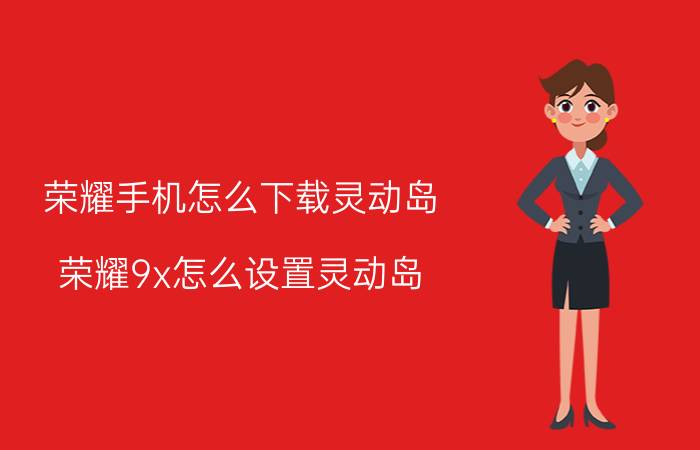 荣耀手机怎么下载灵动岛

荣耀9x怎么设置灵动岛